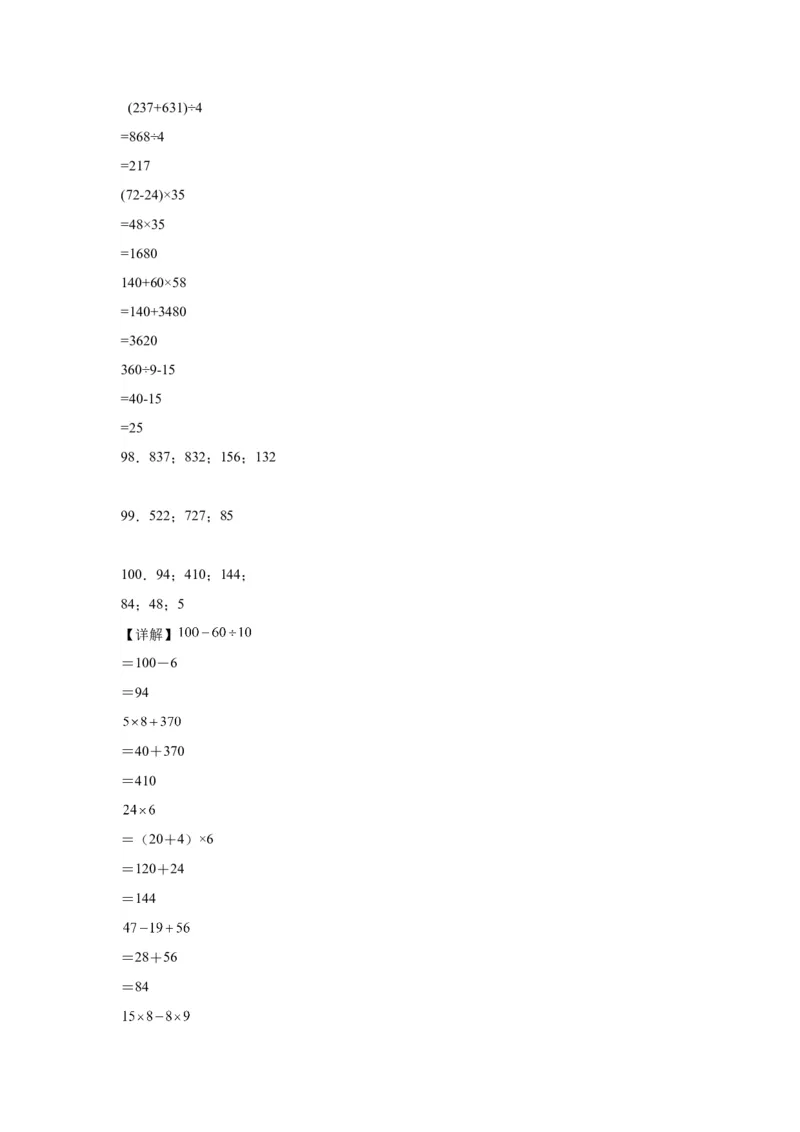 $(237+631)\div4$

$=868\div4$

$=217$

$(72-24)\times35$

$=48\times35$

$=1680$

$140+60\times58$

$=140+3480$

$=3620$

$360\div9-15$

$=40-15$

$=25$

98．837；832；156；132

99．522；727；85

100．94；410；144；

84；48；5

【详解】$100-60\div10$

$=100-6$

$=94$

$5\times8+370$

$=40+370$

$=410$

$24\times6$

$=（20+4）\times6$

$=120+24$

$=144$

$47-19+56$

$=28+56$

$=84$

$15\times8-8\times9$